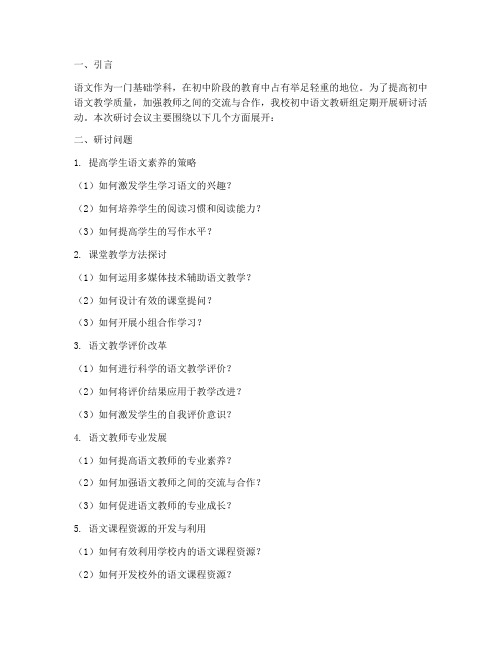 一、引言

语文作为一门基础学科，在初中阶段的教育中占有举足轻重的地位。为了提高初中语文教学质量，加强教师之间的交流与合作，我校初中语文教研组定期开展研讨活动。本次研讨会议主要围绕以下几个方面展开：

二、研讨问题

1. 提高学生语文素养的策略

（1）如何激发学生学习语文的兴趣？

（2）如何培养学生的阅读习惯和阅读能力？

（3）如何提高学生的写作水平？

2. 课堂教学方法探讨

（1）如何运用多媒体技术辅助语文教学？

（2）如何设计有效的课堂提问？

（3）如何开展小组合作学习？

3. 语文教学评价改革

（1）如何进行科学的语文教学评价？

（2）如何将评价结果应用于教学改进？

（3）如何激发学生的自我评价意识？

4. 语文教师专业发展

（1）如何提高语文教师的专业素养？

（2）如何加强语文教师之间的交流与合作？

（3）如何促进语文教师的专业成长？

5. 语文课程资源的开发与利用

（1）如何有效利用学校内的语文课程资源？

（2）如何开发校外的语文课程资源？